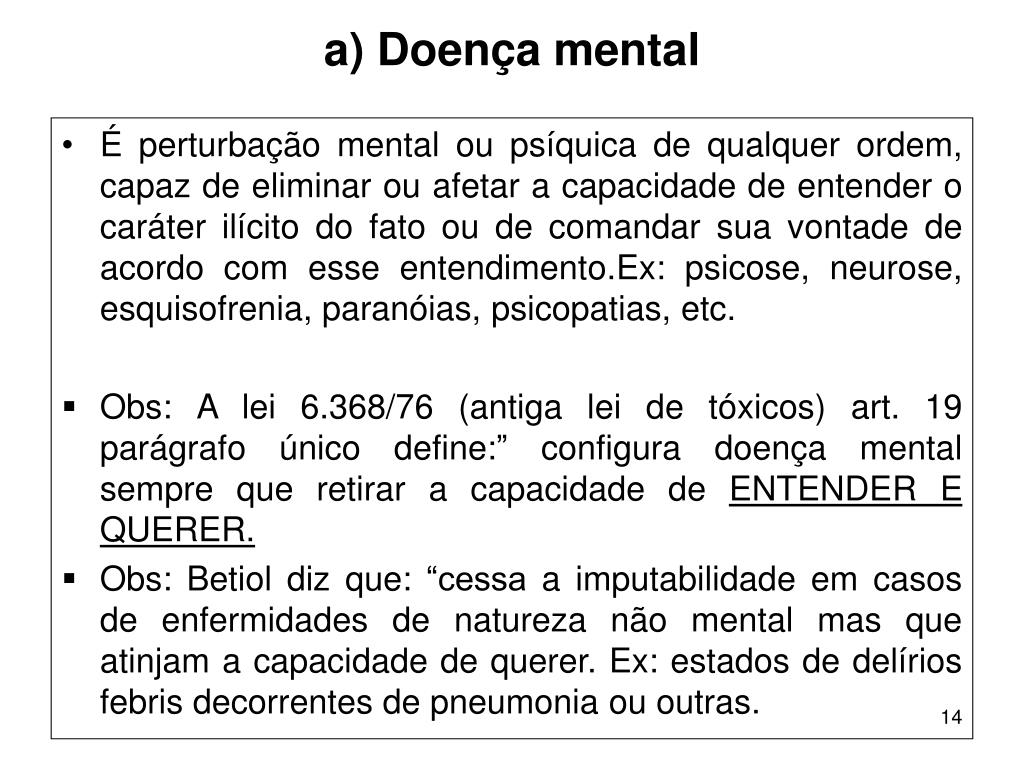 a) Doença mental

• É perturbação mental ou psíquica de qualquer ordem, capaz de eliminar ou afetar a capacidade de entender o caráter ilícito do fato ou de comandar sua vontade de acordo com esse entendimento.Ex: psicose, neurose, esquisofrenia, paranóias, psicopatias, etc.

▪ Obs: A lei 6.368/76 (antiga lei de tóxicos) art. 19 parágrafo único define:” configura doença mental sempre que retirar a capacidade de ENTENDER E QUERER.

▪ Obs: Betiol diz que: “cessa a imputabilidade em casos de enfermidades de natureza não mental mas que atinjam a capacidade de querer. Ex: estados de delírios febris decorrentes de pneumonia ou outras.

14